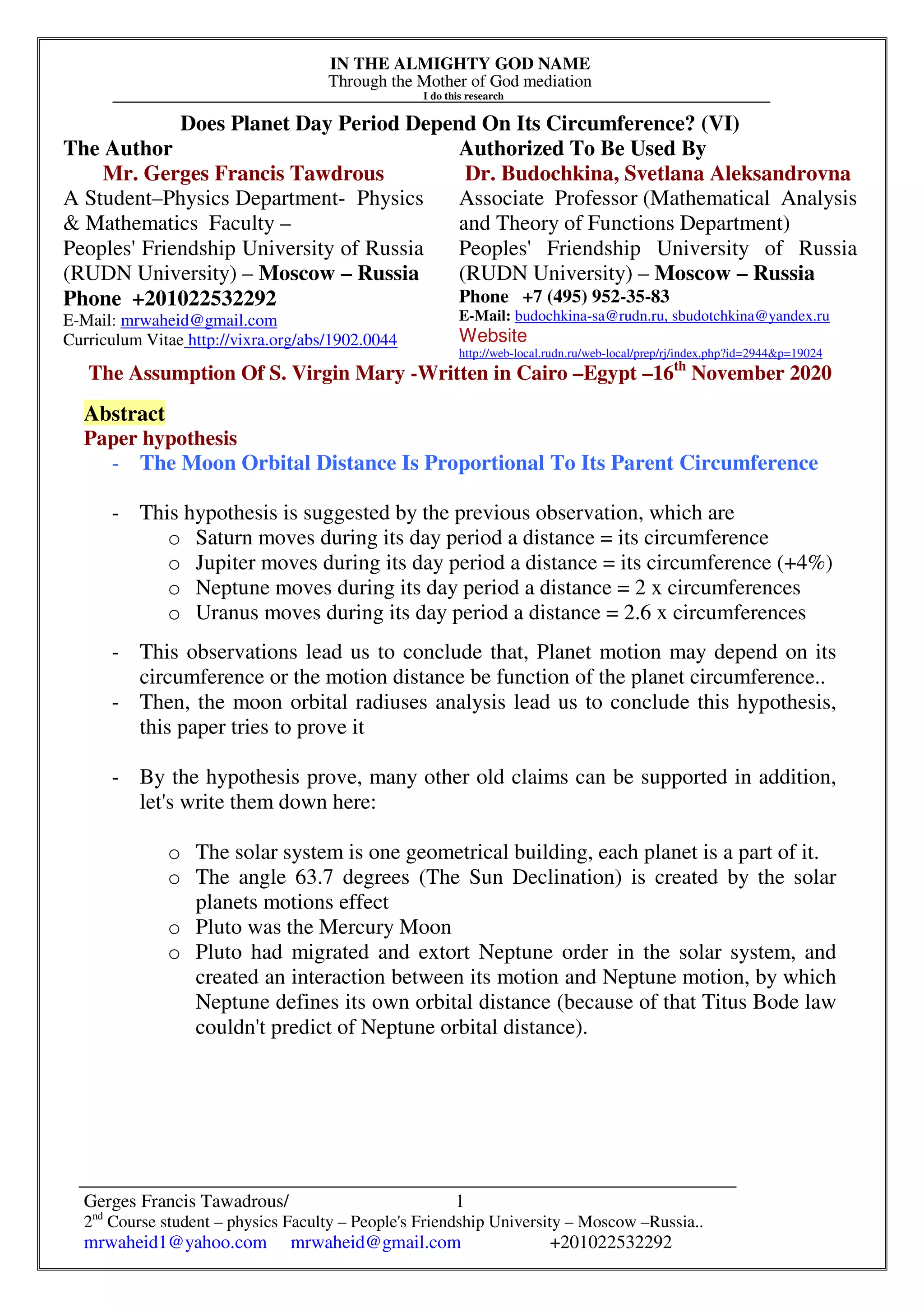 IN THE ALMIGHTY GOD NAME
Through the Mother of God mediation
I do this research

Does Planet Day Period Depend On Its Circumference? (VI)

The Author
Mr. Gerges Francis Tawdrous
A Student–Physics Department- Physics & Mathematics Faculty –
Peoples' Friendship University of Russia (RUDN University) – Moscow – Russia
Phone +201022532292
E-Mail: mrwaheid@gmail.com
Curriculum Vitae http://vixra.org/abs/1902.0044

Authorized To Be Used By
Dr. Budochkina, Svetlana Aleksandrovna
Associate Professor (Mathematical Analysis and Theory of Functions Department)
Peoples' Friendship University of Russia (RUDN University) – Moscow – Russia
Phone +7 (495) 952-35-83
E-Mail: budochkina-sa@rudn.ru, sbudotchkina@yandex.ru
Website
http://web-local.rudn.ru/web-local/prep/rj/index.php?id=2944&p=19024

The Assumption Of S. Virgin Mary -Written in Cairo –Egypt –16$^{th}$ November 2020

Abstract
Paper hypothesis
- The Moon Orbital Distance Is Proportional To Its Parent Circumference

- This hypothesis is suggested by the previous observation, which are
o Saturn moves during its day period a distance = its circumference
o Jupiter moves during its day period a distance = its circumference (+4%)
o Neptune moves during its day period a distance = 2 x circumferences
o Uranus moves during its day period a distance = 2.6 x circumferences

- This observations lead us to conclude that, Planet motion may depend on its circumference or the motion distance be function of the planet circumference..
- Then, the moon orbital radiuses analysis lead us to conclude this hypothesis, this paper tries to prove it

- By the hypothesis prove, many other old claims can be supported in addition, let's write them down here:

o The solar system is one geometrical building, each planet is a part of it.
o The angle 63.7 degrees (The Sun Declination) is created by the solar planets motions effect
o Pluto was the Mercury Moon
o Pluto had migrated and extort Neptune order in the solar system, and created an interaction between its motion and Neptune motion, by which Neptune defines its own orbital distance (because of that Titus Bode law couldn't predict of Neptune orbital distance).

Gerges Francis Tawadrous/ 1
2$^{nd}$ Course student – physics Faculty – People's Friendship University – Moscow –Russia..
mrwaheid1@yahoo.com mrwaheid@gmail.com +201022532292